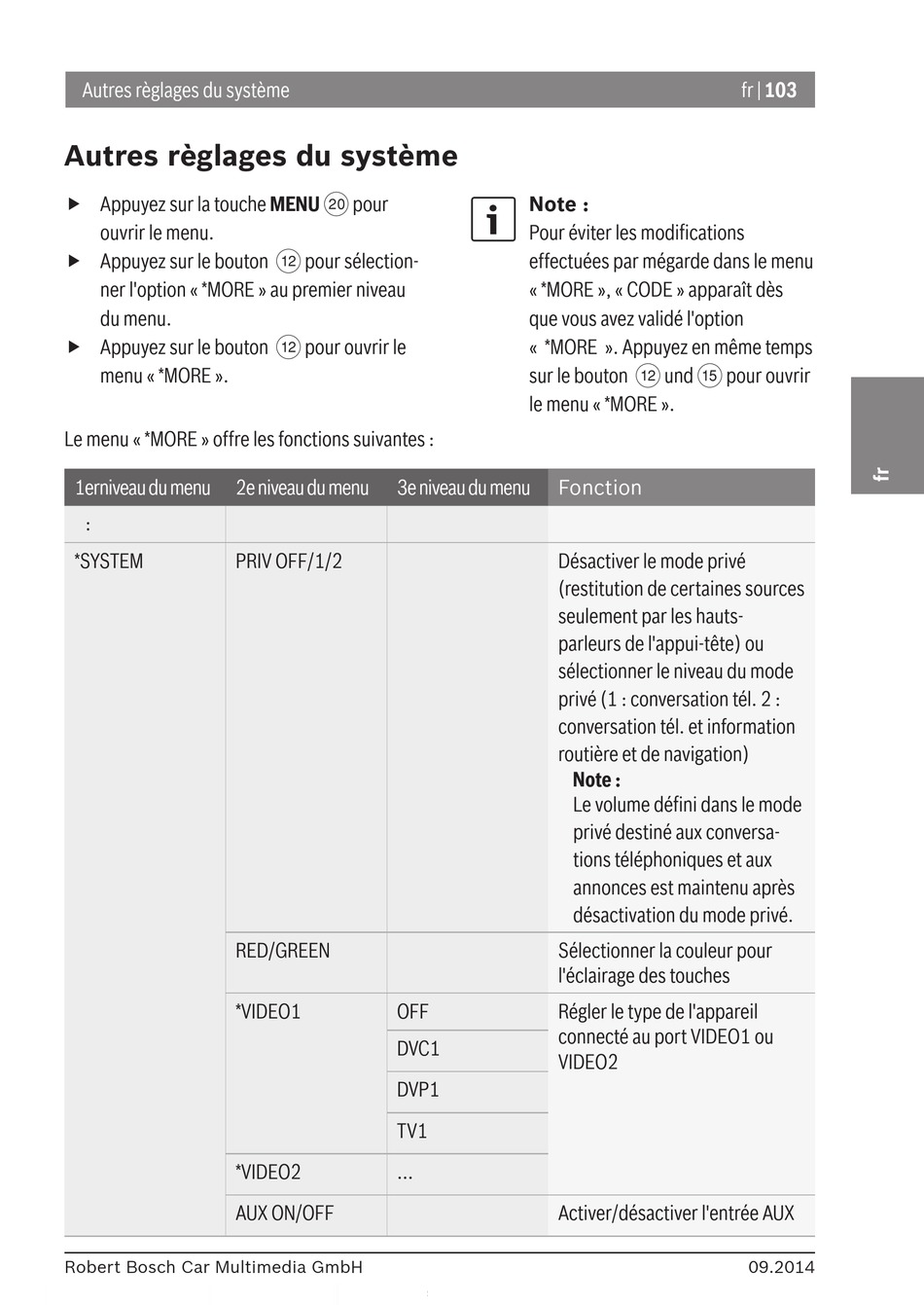 Autres règlages du système fr | 103

Autres règlages du système

▶ Appuyez sur la touche MENU ⑳ pour ouvrir le menu.
▶ Appuyez sur le bouton ⑫ pour sélectionner l'option « *MORE » au premier niveau du menu.
▶ Appuyez sur le bouton ⑫ pour ouvrir le menu « *MORE ».

Note :
Pour éviter les modifications effectuées par mégarde dans le menu « *MORE », « CODE » apparaît dès que vous avez validé l'option « *MORE ». Appuyez en même temps sur le bouton ⑫ und ⑮ pour ouvrir le menu « *MORE ».

Le menu « *MORE » offre les fonctions suivantes :

fr

| 1erniveau du menu | 2e niveau du menu | 3e niveau du menu | Fonction |
|---|---|---|---|
| : | | | |
| *SYSTEM | PRIV OFF/1/2 | | Désactiver le mode privé (restitution de certaines sources seulement par les hauts-parleurs de l'appui-tête) ou sélectionner le niveau du mode privé (1 : conversation tél. 2 : conversation tél. et information routière et de navigation) Note : Le volume défini dans le mode privé destiné aux conversations téléphoniques et aux annonces est maintenu après désactivation du mode privé. |
| | RED/GREEN | | Sélectionner la couleur pour l'éclairage des touches |
| | *VIDEO1 | OFF | Régler le type de l'appareil connecté au port VIDEO1 ou VIDEO2 |
| | | DVC1 | |
| | | DVP1 | |
| | | TV1 | |
| | *VIDEO2 | ... | |
| | AUX ON/OFF | | Activer/désactiver l'entrée AUX |

Robert Bosch Car Multimedia GmbH 09.2014